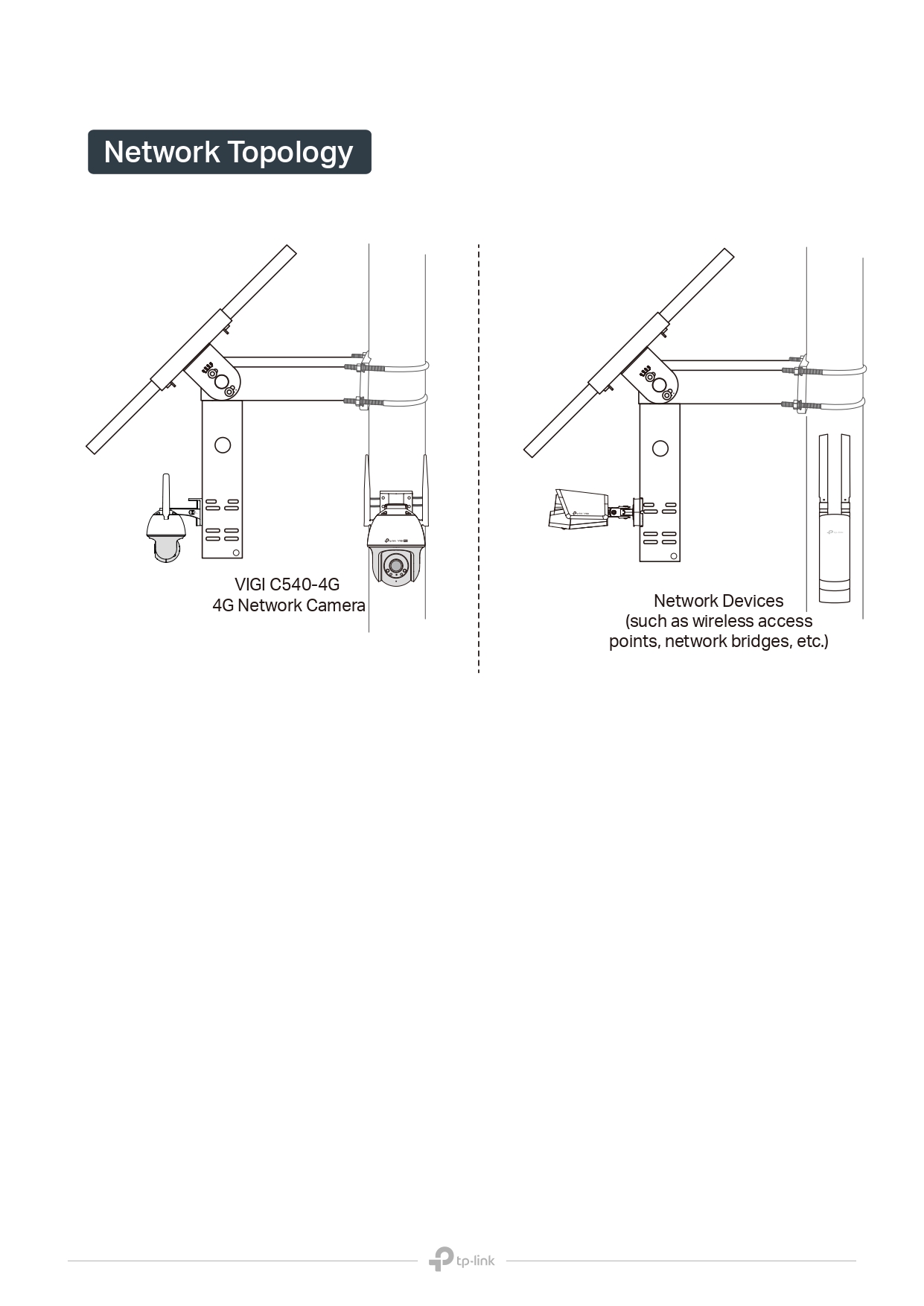 Network Topology

VIGI C540-4G
4G Network Camera

Network Devices
(such as wireless access points, network bridges, etc.)

tp-link